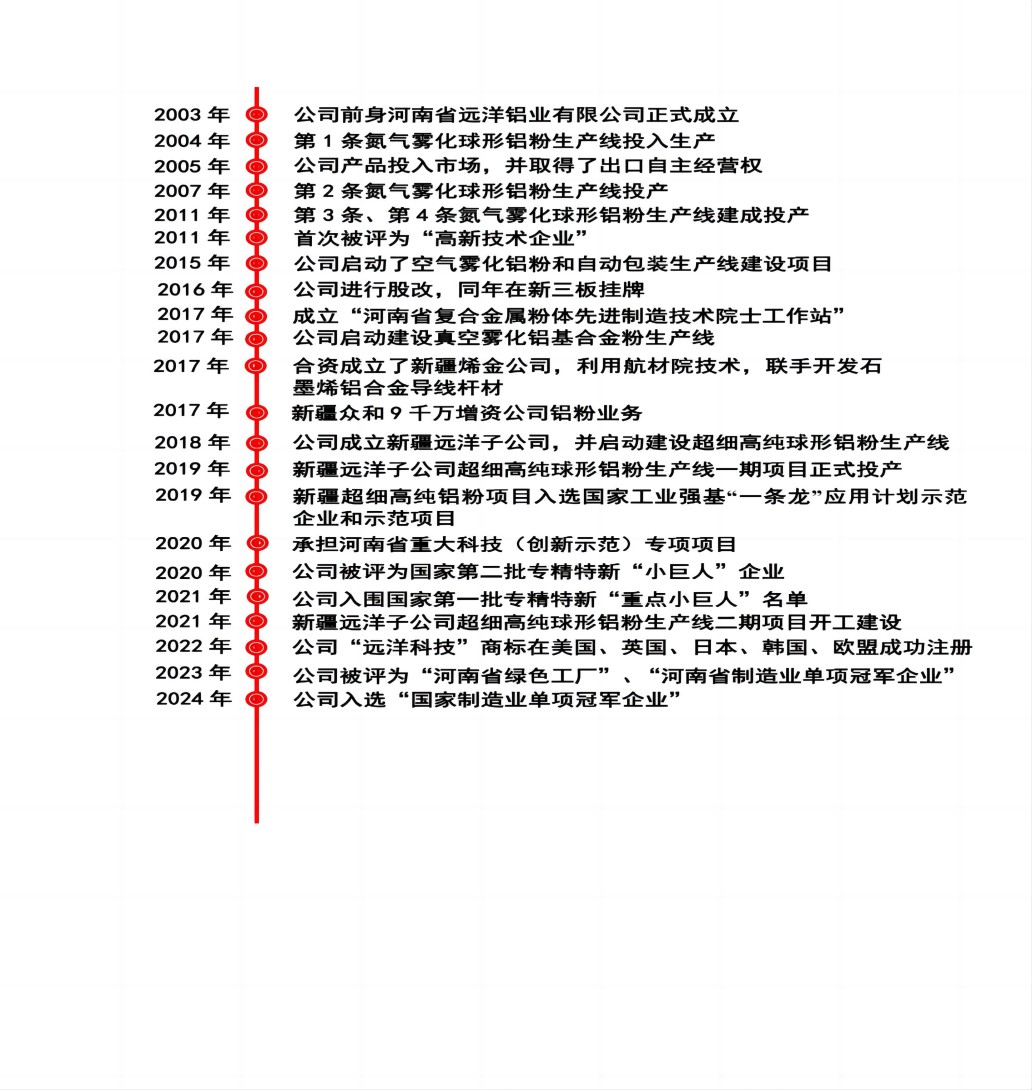 2003 年 公司前身河南省远洋铝业有限公司正式成立
2004 年 第 1 条氮气雾化球形铝粉生产线投入生产
2005 年 公司产品投入市场，并取得了出口自主经营权
2007 年 第 2 条氮气雾化球形铝粉生产线投产
2011 年 第 3 条、第 4 条氮气雾化球形铝粉生产线建成投产
2011 年 首次被评为“高新技术企业”
2015 年 公司启动了空气雾化铝粉和自动包装生产线建设项目
2016 年 公司进行股改，同年在新三板挂牌
2017 年 成立“河南省复合金属粉体先进制造技术院士工作站”
2017 年 公司启动建设真空雾化铝基合金粉生产线
2017 年 合资成立了新疆烯金公司，利用航材院技术，联手开发石墨烯铝合金导线杆材
2017 年 新疆众和 9 千万增资公司铝粉业务
2018 年 公司成立新疆远洋子公司，并启动建设超细高纯球形铝粉生产线
2019 年 新疆远洋子公司超细高纯球形铝粉生产线一期项目正式投产
2019 年 新疆超细高纯铝粉项目入选国家工业强基“一条龙”应用计划示范企业和示范项目
2020 年 承担河南省重大科技（创新示范）专项项目
2020 年 公司被评为国家第二批专精特新“小巨人”企业
2021 年 公司入围国家第一批专精特新“重点小巨人”名单
2021 年 新疆远洋子公司超细高纯球形铝粉生产线二期项目开工建设
2022 年 公司“远洋科技”商标在美国、英国、日本、韩国、欧盟成功注册
2023 年 公司被评为“河南省绿色工厂”、“河南省制造业单项冠军企业”
2024 年 公司入选“国家制造业单项冠军企业”